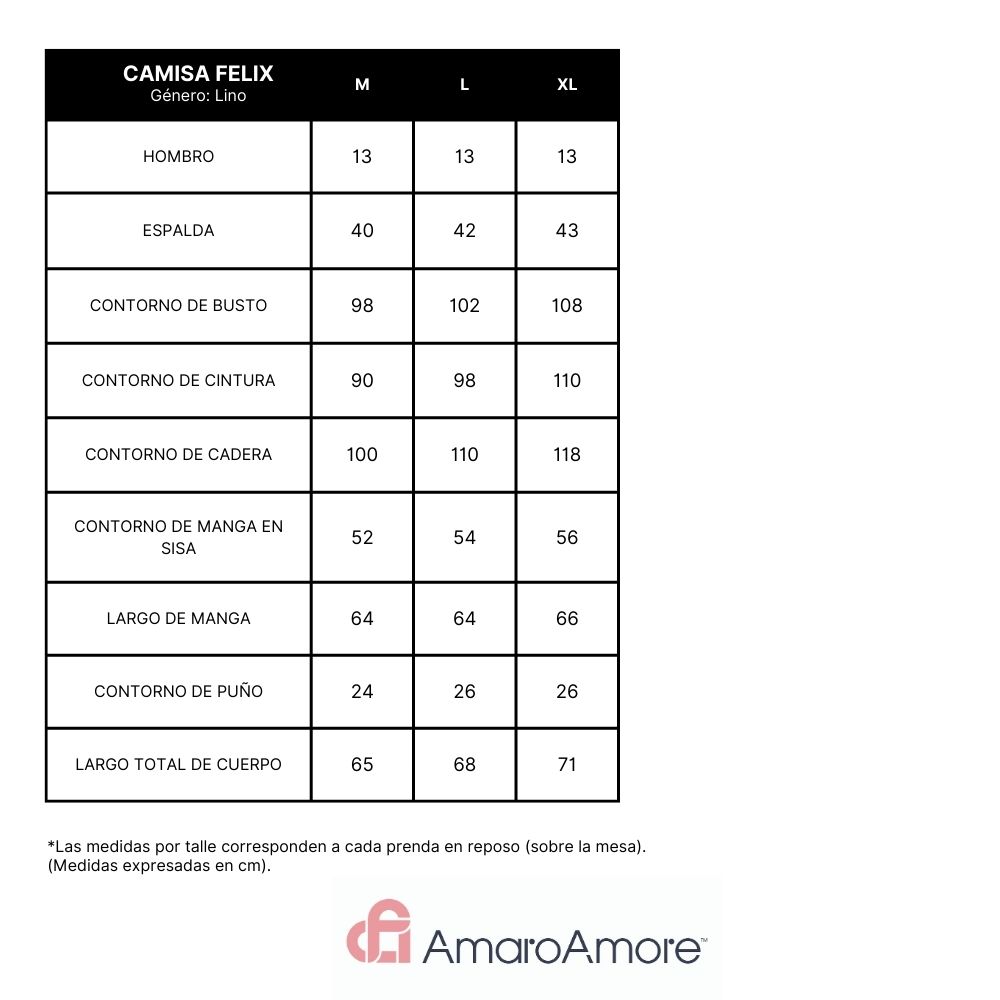 | CAMISA FELIX Género: Lino | M | L | XL |
|---|---|---|---|
| HOMBRO | 13 | 13 | 13 |
| ESPALDA | 40 | 42 | 43 |
| CONTORNO DE BUSTO | 98 | 102 | 108 |
| CONTORNO DE CINTURA | 90 | 98 | 110 |
| CONTORNO DE CADERA | 100 | 110 | 118 |
| CONTORNO DE MANGA EN SISA | 52 | 54 | 56 |
| LARGO DE MANGA | 64 | 64 | 66 |
| CONTORNO DE PUÑO | 24 | 26 | 26 |
| LARGO TOTAL DE CUERPO | 65 | 68 | 71 |

*Las medidas por talle corresponden a cada prenda en reposo (sobre la mesa). (Medidas expresadas en cm).

AmaroAmore™